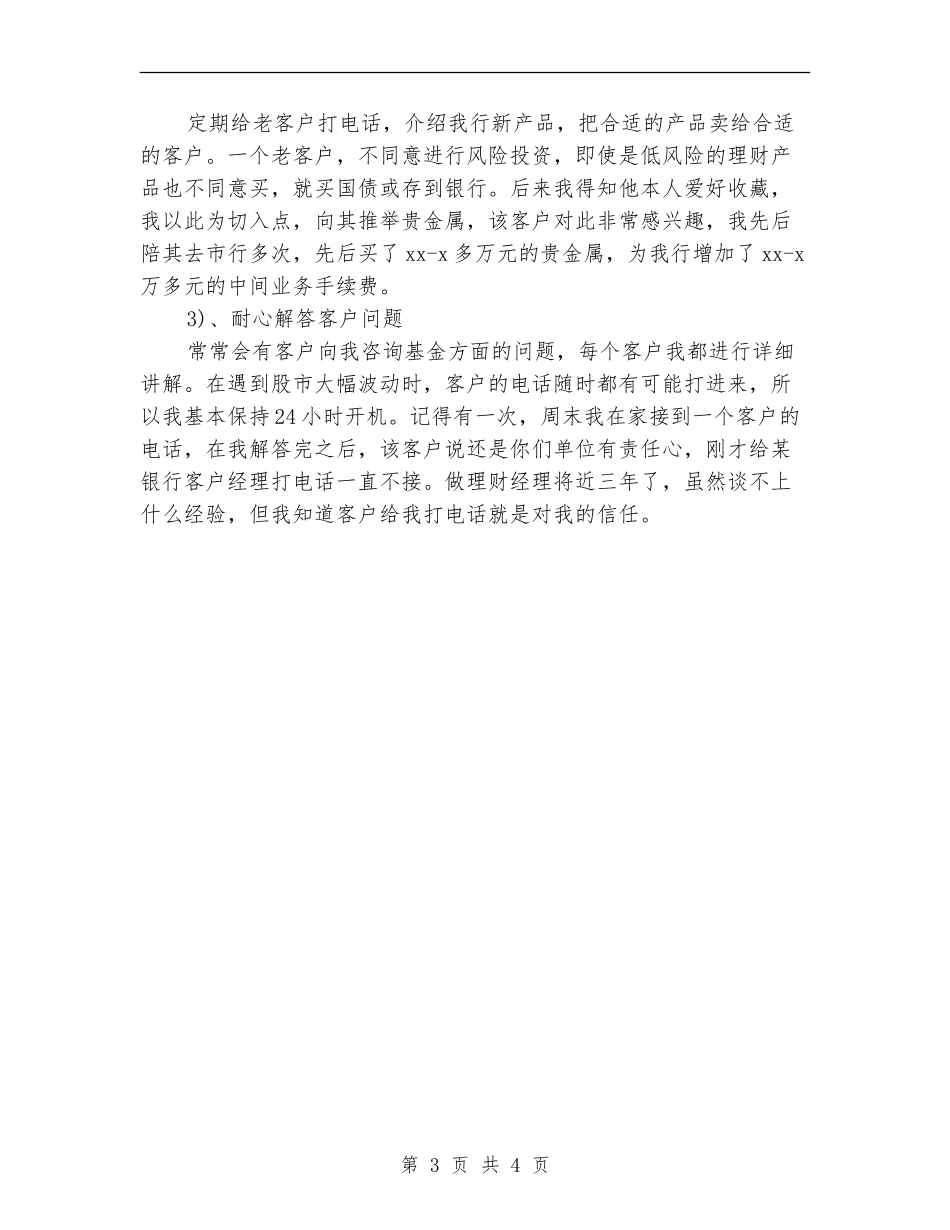 定期给老客户打电话，介绍我行新产品，把合适的产品卖给合适的客户。一个老客户，不同意进行风险投资，即使是低风险的理财产品也不同意买，就买国债或存到银行。后来我得知他本人爱好收藏，我以此为切入点，向其推举贵金属，该客户对此非常感兴趣，我先后陪其去市行多次，先后买了xx-x多万元的贵金属，为我行增加了xx-x万多元的中间业务手续费。

3)、耐心解答客户问题

常常会有客户向我咨询基金方面的问题，每个客户我都进行详细讲解。在遇到股市大幅波动时，客户的电话随时都有可能打进来，所以我基本保持24小时开机。记得有一次，周末我在家接到一个客户的电话，在我解答完之后，该客户说还是你们单位有责任心，刚才给某银行客户经理打电话一直不接。做理财经理将近三年了，虽然谈不上什么经验，但我知道客户给我打电话就是对我的信任。

第 3 页 共 4 页